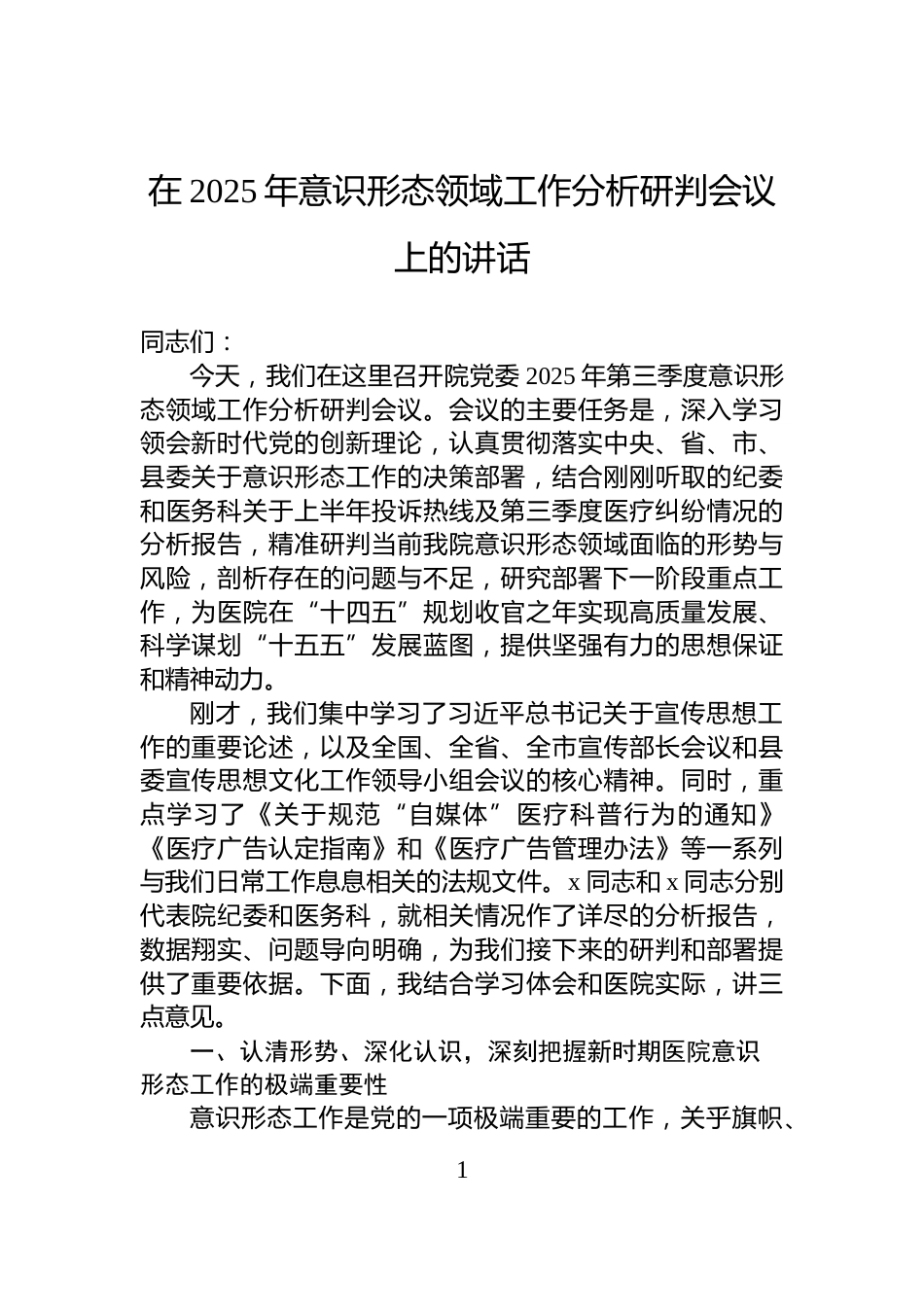 在 2025 年意识形态领域工作分析研判会议上的讲话

同志们：

今天，我们在这里召开院党委 2025 年第三季度意识形态领域工作分析研判会议。会议的主要任务是，深入学习领会新时代党的创新理论，认真贯彻落实中央、省、市、县委关于意识形态工作的决策部署，结合刚刚听取的纪委和医务科关于上半年投诉热线及第三季度医疗纠纷情况的分析报告，精准研判当前我院意识形态领域面临的形势与风险，剖析存在的问题与不足，研究部署下一阶段重点工作，为医院在“十四五”规划收官之年实现高质量发展、科学谋划“十五五”发展蓝图，提供坚强有力的思想保证和精神动力。

刚才，我们集中学习了习近平总书记关于宣传思想工作的重要论述，以及全国、全省、全市宣传部长会议和县委宣传思想文化工作领导小组会议的核心精神。同时，重点学习了《关于规范“自媒体”医疗科普行为的通知》《医疗广告认定指南》和《医疗广告管理办法》等一系列与我们日常工作息息相关的法规文件。x 同志和 x 同志分别代表院纪委和医务科，就相关情况作了详尽的分析报告，数据翔实、问题导向明确，为我们接下来的研判和部署提供了重要依据。下面，我结合学习体会和医院实际，讲三点意见。

一、认清形势、深化认识，深刻把握新时期医院意识形态工作的极端重要性

意识形态工作是党的一项极端重要的工作，关乎旗帜、

1